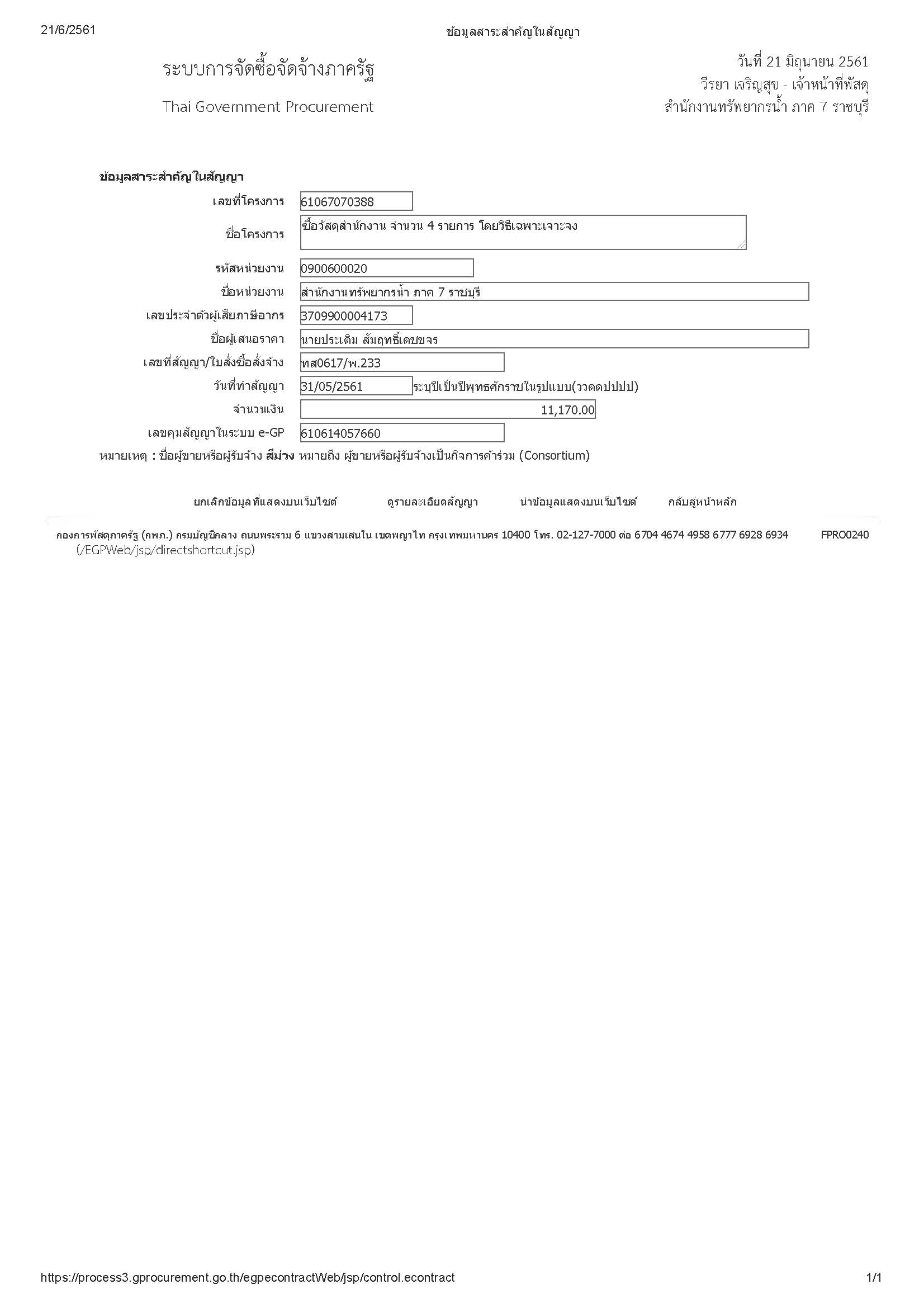 21/6/2561

ข้อมูลสาระสำคัญในสัญญา

ระบบการจัดซื้อจัดจ้างภาครัฐ

Thai Government Procurement

วันที่ 21 มิถุนายน 2561
วีรยา เจริญสุข - เจ้าหน้าที่พัสดุ
สำนักงานทรัพยากรน้ำ ภาค 7 ราชบุรี

ข้อมูลสาระสำคัญในสัญญา

เลขที่โครงการ 61067070388

ชื่อโครงการ ซื้อวัสดุสำนักงาน จำนวน 4 รายการ โดยวิธีเฉพาะเจาะจง

รหัสหน่วยงาน 0900600020

ชื่อหน่วยงาน สำนักงานทรัพยากรน้ำ ภาค 7 ราชบุรี

เลขประจำตัวผู้เสียภาษีอากร 3709900004173

ชื่อผู้เสนอราคา นายประเดิม สัมฤทธิ์เดชขจร

เลขที่สัญญา/ใบสั่งซื้อสั่งจ้าง ทส0617/พ.233

วันที่ทำสัญญา 31/05/2561 ระบุปีเป็นปีพุทธศักราชในรูปแบบ(ววดดปปปป)

จำนวนเงิน 11,170.00

เลขคุมสัญญาในระบบ e-GP 610614057660

หมายเหตุ : ชื่อผู้ขายหรือผู้รับจ้าง สีม่วง หมายถึง ผู้ขายหรือผู้รับจ้างเป็นกิจการค้าร่วม (Consortium)

ยกเลิกข้อมูลที่แสดงบนเว็บไซต์ ดูรายละเอียดสัญญา นำข้อมูลแสดงบนเว็บไซต์ กลับสู่หน้าหลัก

กองการพัสดุภาครัฐ (กพภ.) กรมบัญชีกลาง ถนนพระราม 6 แขวงสามเสนใน เขตพญาไท กรุงเทพมหานคร 10400 โทร. 02-127-7000 ต่อ 6704 4674 4958 6777 6928 6934 FPRO0240
(/EGPWeb/jsp/directshortcut.jsp)

https://process3.gprocurement.go.th/egpecontractWeb/jsp/control.econtract 1/1